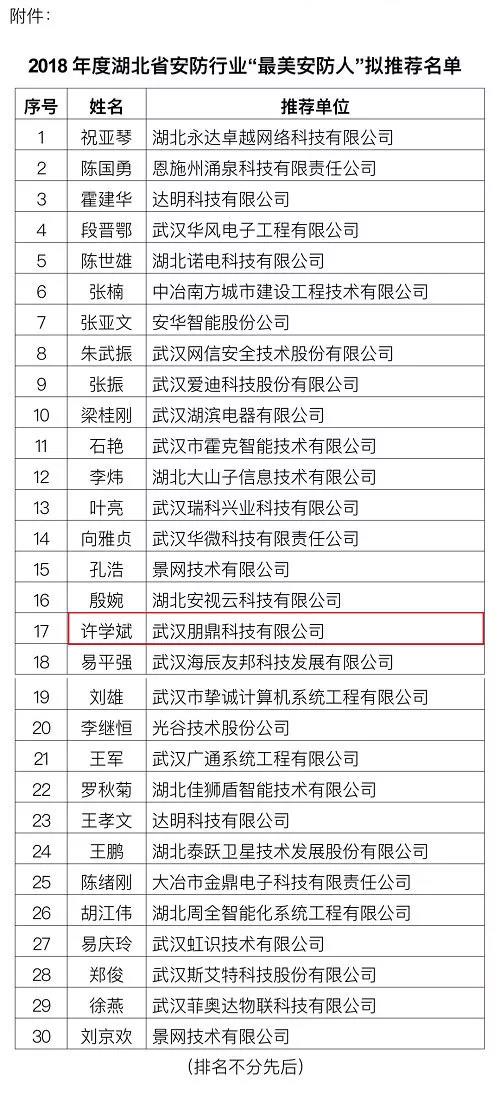 附件:

2018年度湖北省安防行业“最美安防人”拟推荐名单

| 序号 | 姓名 | 推荐单位 |
|---|---|---|
| 1 | 祝亚琴 | 湖北永达卓越网络科技有限公司 |
| 2 | 陈国勇 | 恩施州涌泉科技有限责任公司 |
| 3 | 霍建华 | 达明科技有限公司 |
| 4 | 段晋鄂 | 武汉华风电子工程有限公司 |
| 5 | 陈世雄 | 湖北诺电科技有限公司 |
| 6 | 张楠 | 中冶南方城市建设工程技术有限公司 |
| 7 | 张亚文 | 安华智能股份公司 |
| 8 | 朱武振 | 武汉网信安全技术股份有限公司 |
| 9 | 张振 | 武汉爱迪科技股份有限公司 |
| 10 | 梁桂刚 | 武汉湖滨电器有限公司 |
| 11 | 石艳 | 武汉市霍克智能技术有限公司 |
| 12 | 李炜 | 湖北大山子信息技术有限公司 |
| 13 | 叶亮 | 武汉瑞科兴业科技有限公司 |
| 14 | 向雅贞 | 武汉华微科技有限责任公司 |
| 15 | 孔浩 | 景网技术有限公司 |
| 16 | 殷婉 | 湖北安视云科技有限公司 |
| 17 | 许学斌 | 武汉朋鼎科技有限公司 |
| 18 | 易平强 | 武汉海辰友邦科技发展有限公司 |
| 19 | 刘雄 | 武汉市挚诚计算机系统工程有限公司 |
| 20 | 李继恒 | 光谷技术股份公司 |
| 21 | 王军 | 武汉广通系统工程有限公司 |
| 22 | 罗秋菊 | 湖北佳狮盾智能技术有限公司 |
| 23 | 王孝文 | 达明科技有限公司 |
| 24 | 王鹏 | 湖北泰跃卫星技术发展股份有限公司 |
| 25 | 陈绪刚 | 大冶市金鼎电子科技有限责任公司 |
| 26 | 胡江伟 | 湖北周全智能化系统工程有限公司 |
| 27 | 易庆玲 | 武汉虹识技术有限公司 |
| 28 | 郑俊 | 武汉斯艾特科技股份有限公司 |
| 29 | 徐燕 | 武汉菲奥达物联科技有限公司 |
| 30 | 刘京欢 | 景网技术有限公司 |

(排名不分先后)